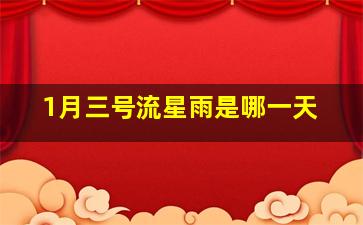 1月三号流星雨是哪一天